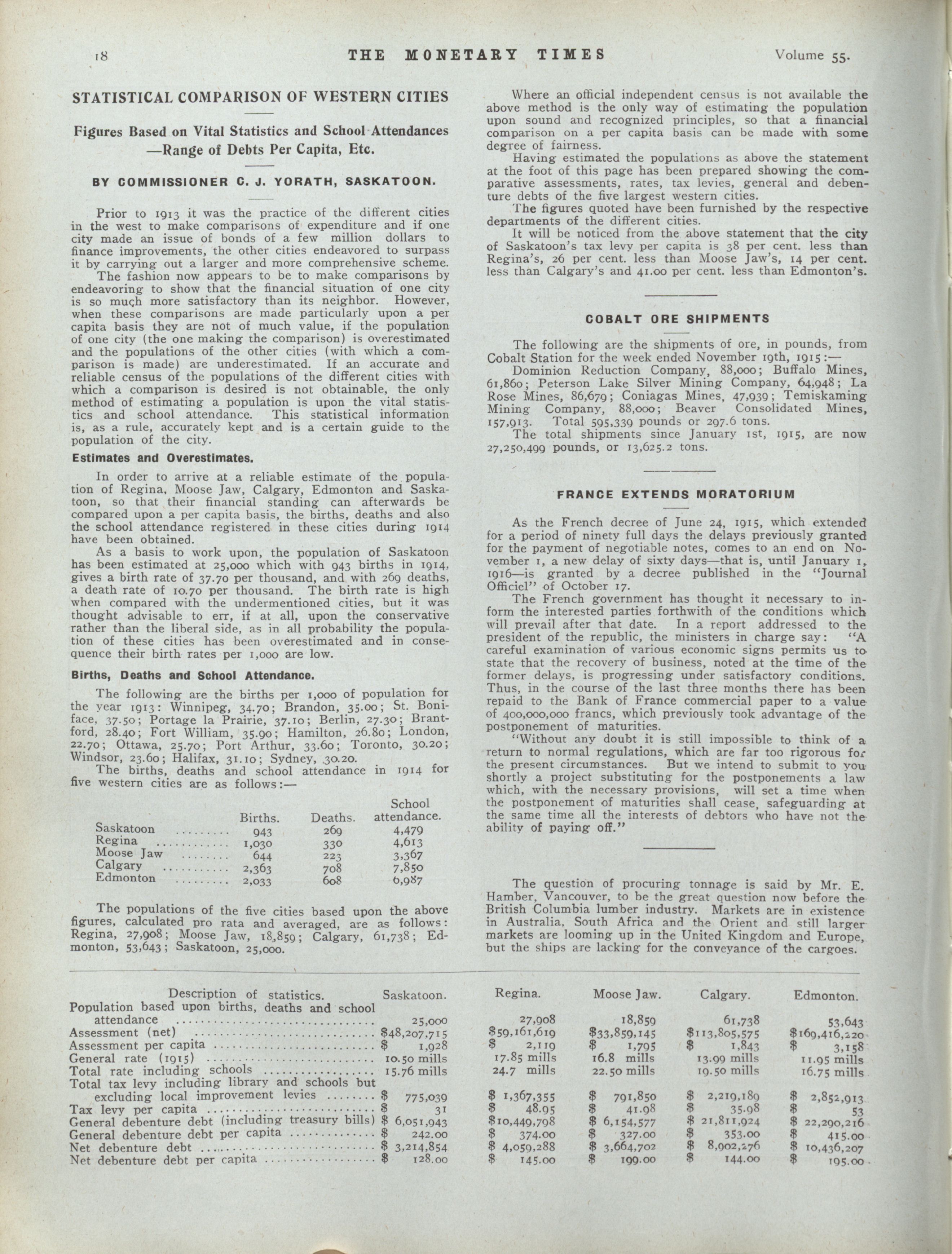 18 THE MONETARY TIMES Volume 55.

STATISTICAL COMPARISON OF WESTERN CITIES

Figures Based on Vital Statistics and School Attendances —Range of Debts Per Capita, Etc.

BY COMMISSIONER C. J. YORATH, SASKATOON.

Prior to 1913 it was the practice of the different cities in the west to make comparisons of expenditure and if one city made an issue of bonds of a few million dollars to finance improvements, the other cities endeavored to surpass it by carrying out a larger and more comprehensive scheme.

The fashion now appears to be to make comparisons by endeavoring to show that the financial situation of one city is so much more satisfactory than its neighbor. However, when these comparisons are made particularly upon a per capita basis they are not of much value, if the population of one city (the one making the comparison) is overestimated and the populations of the other cities (with which a comparison is made) are underestimated. If an accurate and reliable census of the populations of the different cities with which a comparison is desired is not obtainable, the only method of estimating a population is upon the vital statistics and school attendance. This statistical information is, as a rule, accurately kept and is a certain guide to the population of the city.

Estimates and Overestimates.

In order to arrive at a reliable estimate of the population of Regina, Moose Jaw, Calgary, Edmonton and Saskatoon, so that their financial standing can afterwards be compared upon a per capita basis, the births, deaths and also the school attendance registered in these cities during 1914 have been obtained.

As a basis to work upon, the population of Saskatoon has been estimated at 25,000 which with 943 births in 1914, gives a birth rate of 37.70 per thousand, and with 269 deaths, a death rate of 10.70 per thousand. The birth rate is high when compared with the undermentioned cities, but it was thought advisable to err, if at all, upon the conservative rather than the liberal side, as in all probability the population of these cities has been overestimated and in consequence their birth rates per 1,000 are low.

Births, Deaths and School Attendance.

The following are the births per 1,000 of population for the year 1913: Winnipeg, 34.70; Brandon, 35.00; St. Boniface, 37.50; Portage la Prairie, 37.10; Berlin, 27.30; Brantford, 28.40; Fort William, 35.90; Hamilton, 26.80; London, 22.70; Ottawa, 25.70; Port Arthur, 33.60; Toronto, 30.20; Windsor, 23.60; Halifax, 31.10; Sydney, 30.20.

The births, deaths and school attendance in 1914 for five western cities are as follows:—

| | Births. | Deaths. | School attendance. |
|---|---|---|---|
| Saskatoon | 943 | 269 | 4,479 |
| Regina | 1,030 | 330 | 4,613 |
| Moose Jaw | 644 | 223 | 3,367 |
| Calgary | 2,363 | 708 | 7,850 |
| Edmonton | 2,033 | 608 | 6,987 |

The populations of the five cities based upon the above figures, calculated pro rata and averaged, are as follows: Regina, 27,908; Moose Jaw, 18,859; Calgary, 61,738; Edmonton, 53,643; Saskatoon, 25,000.

Where an official independent census is not available the above method is the only way of estimating the population upon sound and recognized principles, so that a financial comparison on a per capita basis can be made with some degree of fairness.

Having estimated the populations as above the statement at the foot of this page has been prepared showing the comparative assessments, rates, tax levies, general and debenture debts of the five largest western cities.

The figures quoted have been furnished by the respective departments of the different cities.

It will be noticed from the above statement that the city of Saskatoon's tax levy per capita is 38 per cent. less than Regina's, 26 per cent. less than Moose Jaw's, 14 per cent. less than Calgary's and 41.00 per cent. less than Edmonton's.

COBALT ORE SHIPMENTS

The following are the shipments of ore, in pounds, from Cobalt Station for the week ended November 19th, 1915:—

Dominion Reduction Company, 88,000; Buffalo Mines, 61,860; Peterson Lake Silver Mining Company, 64,948; La Rose Mines, 86,679; Coniagas Mines, 47,939; Temiskaming Mining Company, 88,000; Beaver Consolidated Mines, 157,913. Total 595,339 pounds or 297.6 tons.

The total shipments since January 1st, 1915, are now 27,250,499 pounds, or 13,625.2 tons.

FRANCE EXTENDS MORATORIUM

As the French decree of June 24, 1915, which extended for a period of ninety full days the delays previously granted for the payment of negotiable notes, comes to an end on November 1, a new delay of sixty days—that is, until January 1, 1916—is granted by a decree published in the "Journal Officiel" of October 17.

The French government has thought it necessary to inform the interested parties forthwith of the conditions which will prevail after that date. In a report addressed to the president of the republic, the ministers in charge say: "A careful examination of various economic signs permits us to state that the recovery of business, noted at the time of the former delays, is progressing under satisfactory conditions. Thus, in the course of the last three months there has been repaid to the Bank of France commercial paper to a value of 400,000,000 francs, which previously took advantage of the postponement of maturities.

"Without any doubt it is still impossible to think of a return to normal regulations, which are far too rigorous for the present circumstances. But we intend to submit to you shortly a project substituting for the postponements a law which, with the necessary provisions, will set a time when the postponement of maturities shall cease, safeguarding at the same time all the interests of debtors who have not the ability of paying off."

The question of procuring tonnage is said by Mr. E. Hamber, Vancouver, to be the great question now before the British Columbia lumber industry. Markets are in existence in Australia, South Africa and the Orient and still larger markets are looming up in the United Kingdom and Europe, but the ships are lacking for the conveyance of the cargoes.

| Description of statistics. | Saskatoon. | Regina. | Moose Jaw. | Calgary. | Edmonton. |
|---|---|---|---|---|---|
| Population based upon births, deaths and school attendance | 25,000 | 27,908 | 18,859 | 61,738 | 53,643 |
| Assessment (net) | $48,207,715 | $59,161,619 | $33,859,145 | $113,805,575 | $169,416,220 |
| Assessment per capita | $ 1,928 | $ 2,119 | $ 1,795 | $ 1,843 | $ 3,158 |
| General rate (1915) | 10.50 mills | 17.85 mills | 16.8 mills | 13.99 mills | 11.95 mills |
| Total rate including schools | 15.76 mills | 24.7 mills | 22.50 mills | 19.50 mills | 16.75 mills |
| Total tax levy including library and schools but excluding local improvement levies | $ 775,039 | $ 1,367,355 | $ 791,850 | $ 2,219,189 | $ 2,852,913 |
| Tax levy per capita | $ 31 | $ 48.95 | $ 41.98 | $ 35.98 | $ 53 |
| General debenture debt (including treasury bills) | $ 6,051,943 | $10,449,798 | $ 6,154,577 | $ 21,811,924 | $ 22,290,216 |
| General debenture debt per capita | $ 242.00 | $ 374.00 | $ 327.00 | $ 353.00 | $ 415.00 |
| Net debenture debt | $ 3,214,854 | $ 4,059,288 | $ 3,664,702 | $ 8,902,276 | $ 10,436,207 |
| Net debenture debt per capita | $ 128.00 | $ 145.00 | $ 199.00 | $ 144.00 | $ 195.00 |